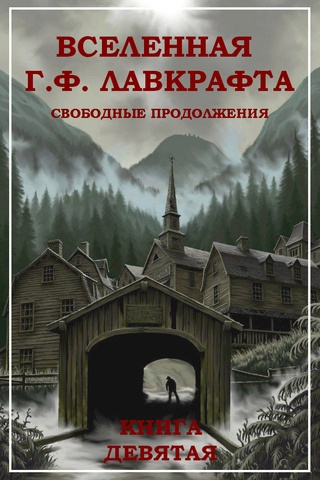 ВСЕЛЕННАЯ
Г.Ф. ЛАВКРАФТА

СВОБОДНЫЕ ПРОДОЛЖЕНИЯ

КНИГА
ДЕВЯТАЯ